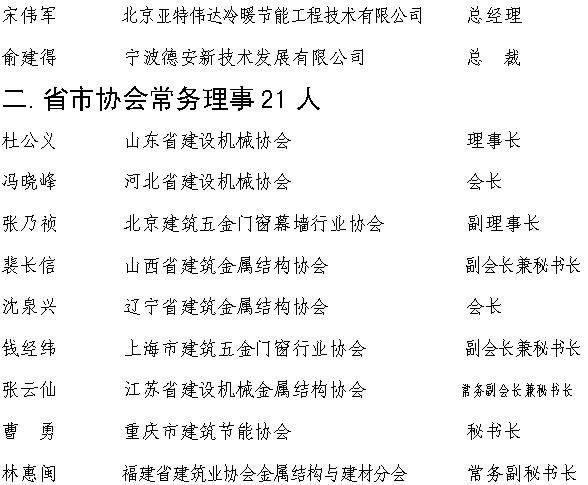 宋伟军　北京亚特伟达冷暖节能工程技术有限公司　总经理

俞建得　宁波德安新技术发展有限公司　总　裁

二. 省市协会常务理事 21 人

杜公义　山东省建设机械协会　理事长

冯晓峰　河北省建设机械协会　会长

张乃祯　北京建筑五金门窗幕墙行业协会　副理事长

裴长信　山西省建筑金属结构协会　副会长兼秘书长

沈泉兴　辽宁省建筑金属结构协会　会长

钱经纬　上海市建筑五金门窗行业协会　副会长兼秘书长

张云仙　江苏省建设机械金属结构协会　常务副会长兼秘书长

曹　勇　重庆市建筑节能协会　秘书长

林惠闽　福建省建筑业协会金属结构与建材分会　常务副秘书长